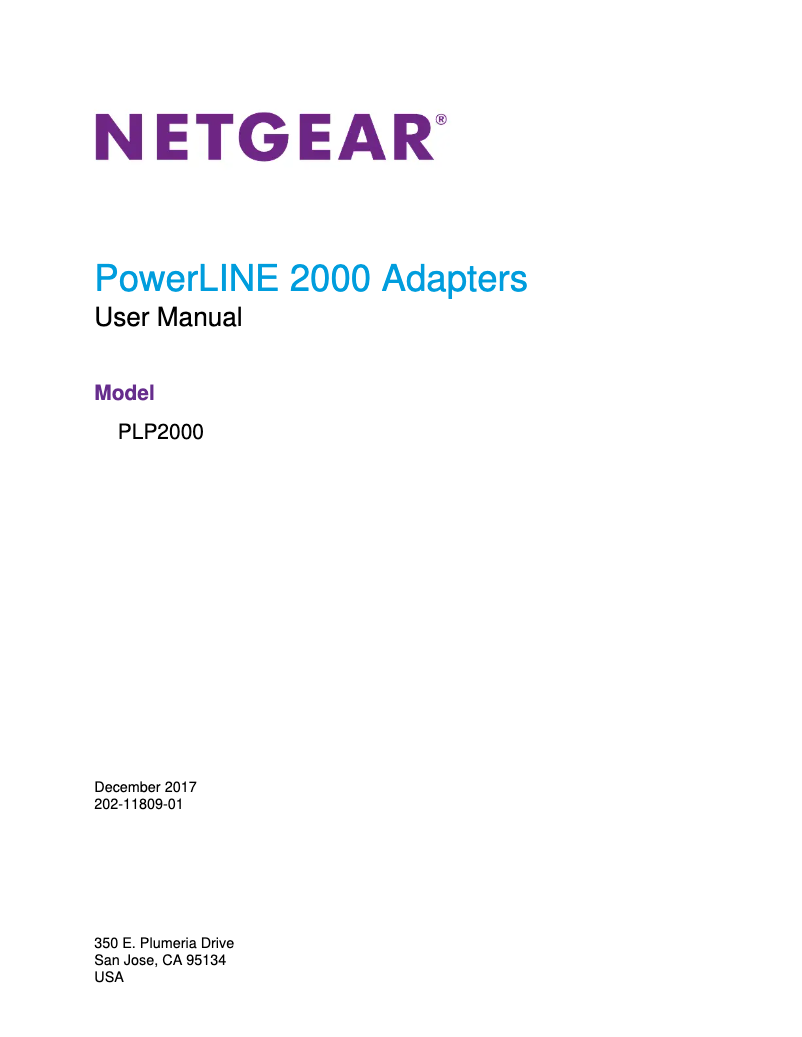 NETGEAR®

PowerLINE 2000 Adapters
User Manual

Model

PLP2000

December 2017
202-11809-01

350 E. Plumeria Drive
San Jose, CA 95134
USA